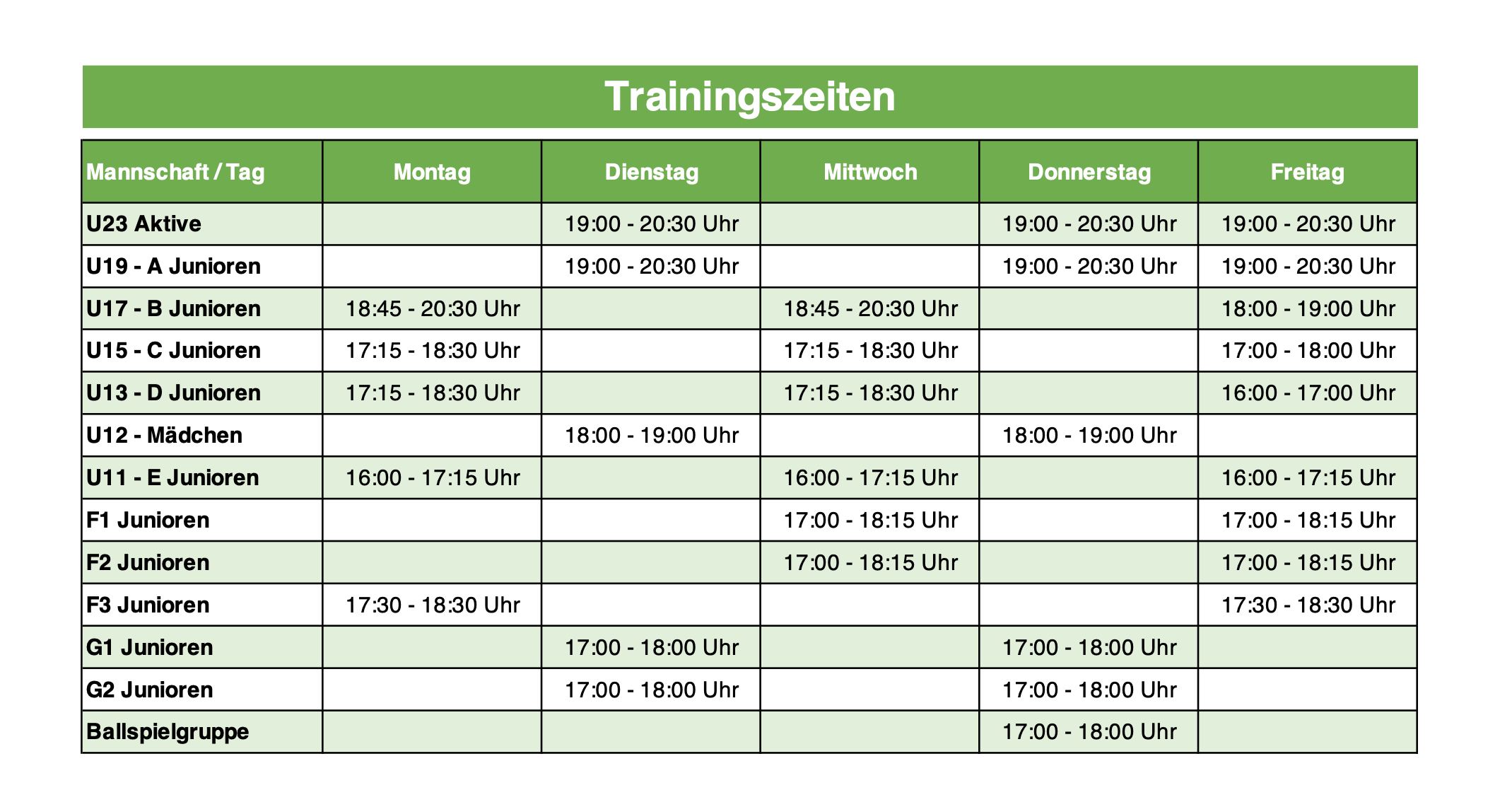 Trainingszeiten

| Mannschaft / Tag | Montag | Dienstag | Mittwoch | Donnerstag | Freitag |
|---|---|---|---|---|---|
| U23 Aktive | | 19:00 - 20:30 Uhr | | 19:00 - 20:30 Uhr | 19:00 - 20:30 Uhr |
| U19 - A Junioren | | 19:00 - 20:30 Uhr | | 19:00 - 20:30 Uhr | 19:00 - 20:30 Uhr |
| U17 - B Junioren | 18:45 - 20:30 Uhr | | 18:45 - 20:30 Uhr | | 18:00 - 19:00 Uhr |
| U15 - C Junioren | 17:15 - 18:30 Uhr | | 17:15 - 18:30 Uhr | | 17:00 - 18:00 Uhr |
| U13 - D Junioren | 17:15 - 18:30 Uhr | | 17:15 - 18:30 Uhr | | 16:00 - 17:00 Uhr |
| U12 - Mädchen | | 18:00 - 19:00 Uhr | | 18:00 - 19:00 Uhr | |
| U11 - E Junioren | 16:00 - 17:15 Uhr | | 16:00 - 17:15 Uhr | | 16:00 - 17:15 Uhr |
| F1 Junioren | | | 17:00 - 18:15 Uhr | | 17:00 - 18:15 Uhr |
| F2 Junioren | | | 17:00 - 18:15 Uhr | | 17:00 - 18:15 Uhr |
| F3 Junioren | 17:30 - 18:30 Uhr | | | | 17:30 - 18:30 Uhr |
| G1 Junioren | | 17:00 - 18:00 Uhr | | 17:00 - 18:00 Uhr | |
| G2 Junioren | | 17:00 - 18:00 Uhr | | 17:00 - 18:00 Uhr | |
| Ballspielgruppe | | | | 17:00 - 18:00 Uhr | |